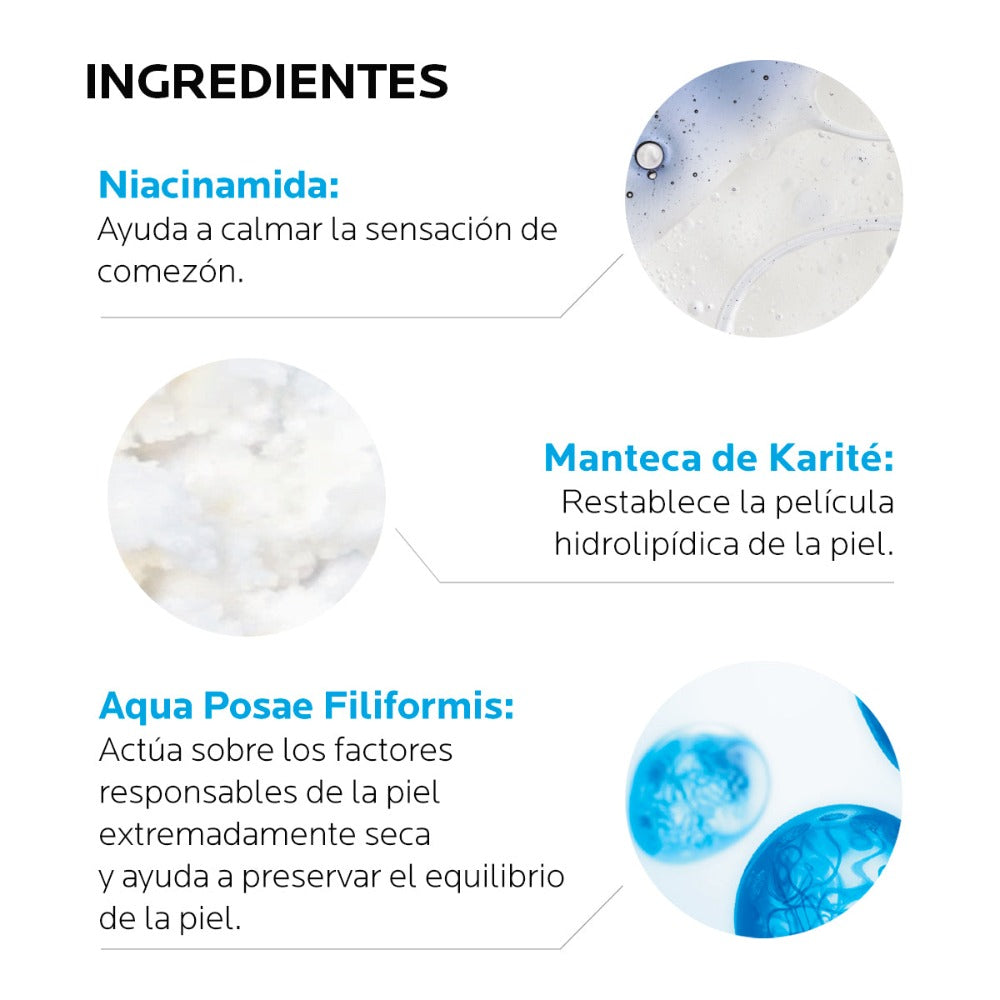 INGREDIENTES

Niacinamida:
Ayuda a calmar la sensación de comezón.

Manteca de Karité:
Restablece la película hidrolipídica de la piel.

Aqua Posae Filiformis:
Actúa sobre los factores responsables de la piel extremadamente seca y ayuda a preservar el equilibrio de la piel.